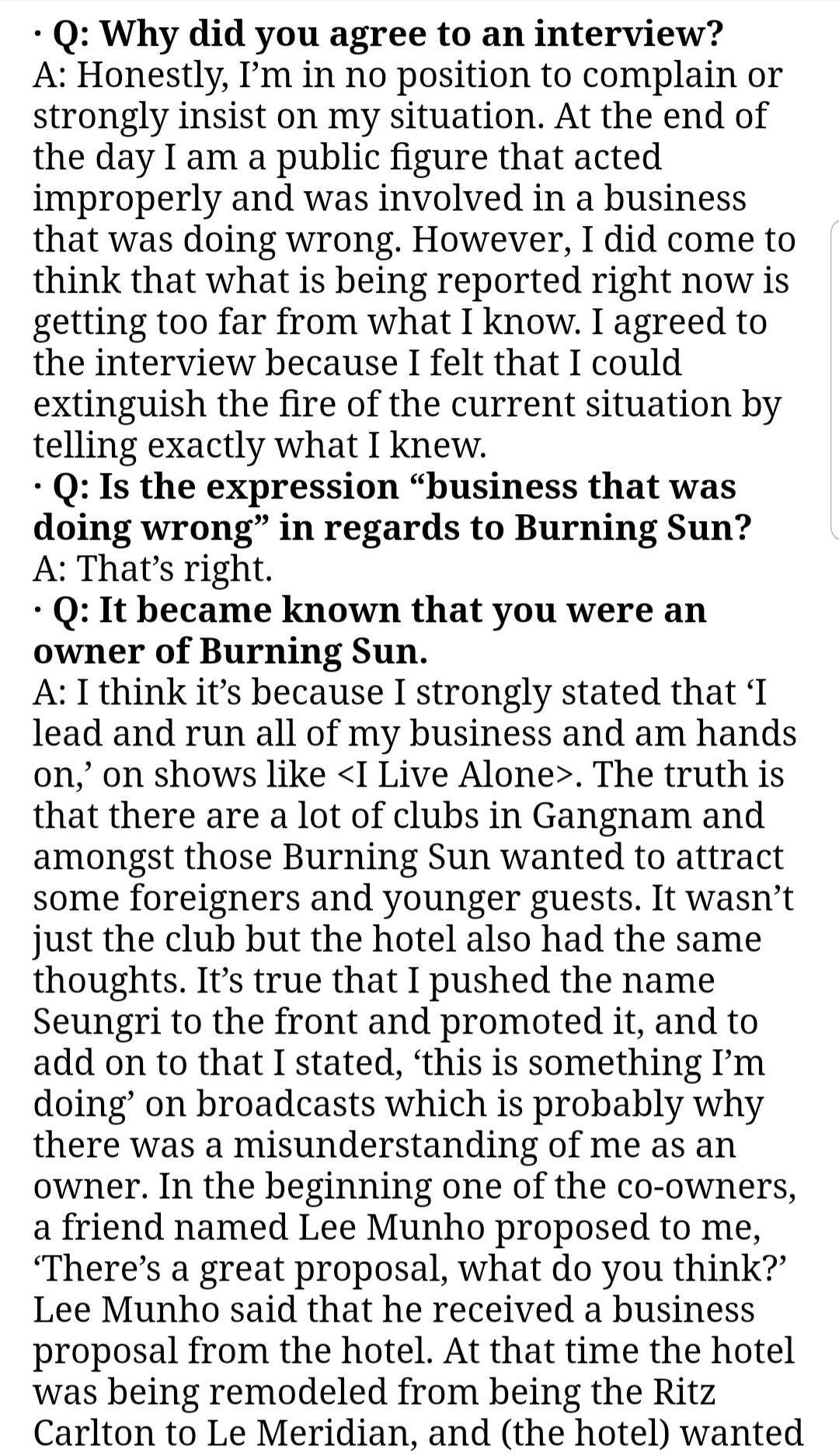 · Q: Why did you agree to an interview?
A: Honestly, I'm in no position to complain or strongly insist on my situation. At the end of the day I am a public figure that acted improperly and was involved in a business that was doing wrong. However, I did come to think that what is being reported right now is getting too far from what I know. I agreed to the interview because I felt that I could extinguish the fire of the current situation by telling exactly what I knew.
· Q: Is the expression "business that was doing wrong" in regards to Burning Sun?
A: That's right.
· Q: It became known that you were an owner of Burning Sun.
A: I think it's because I strongly stated that 'I lead and run all of my business and am hands on,' on shows like <I Live Alone>. The truth is that there are a lot of clubs in Gangnam and amongst those Burning Sun wanted to attract some foreigners and younger guests. It wasn't just the club but the hotel also had the same thoughts. It's true that I pushed the name Seungri to the front and promoted it, and to add on to that I stated, 'this is something I'm doing' on broadcasts which is probably why there was a misunderstanding of me as an owner. In the beginning one of the co-owners, a friend named Lee Munho proposed to me, 'There's a great proposal, what do you think?' Lee Munho said that he received a business proposal from the hotel. At that time the hotel was being remodeled from being the Ritz Carlton to Le Meridian, and (the hotel) wanted